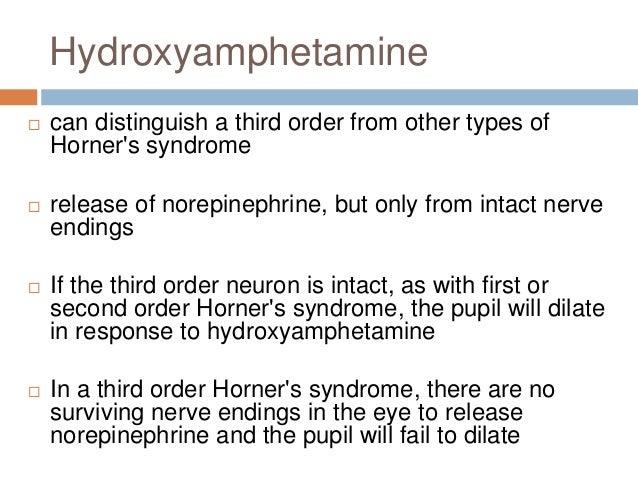 Hydroxyamphetamine

□ can distinguish a third order from other types of Horner's syndrome

□ release of norepinephrine, but only from intact nerve endings

□ If the third order neuron is intact, as with first or second order Horner's syndrome, the pupil will dilate in response to hydroxyamphetamine

□ In a third order Horner's syndrome, there are no surviving nerve endings in the eye to release norepinephrine and the pupil will fail to dilate